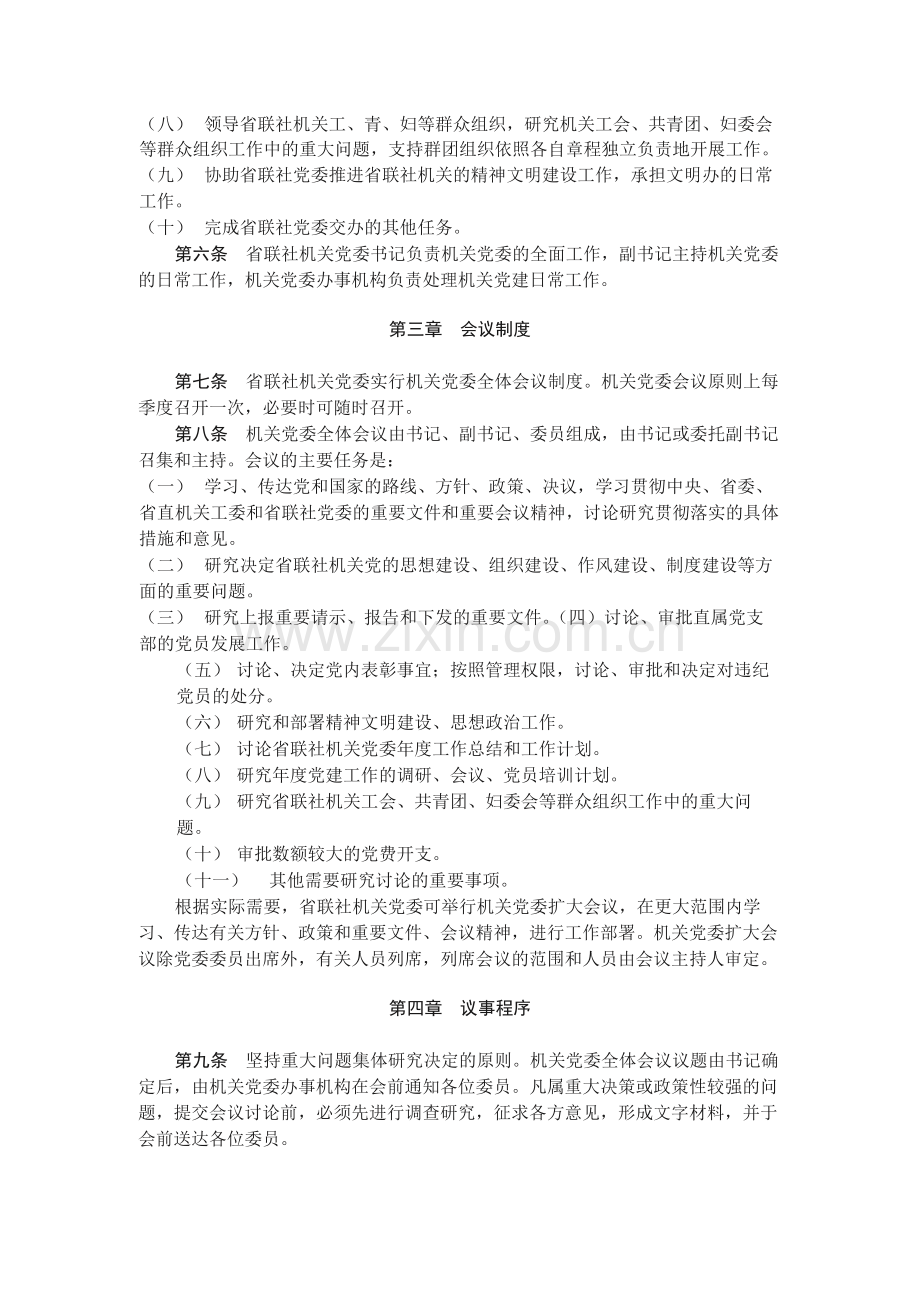 （八） 领导省联社机关工、青、妇等群众组织，研究机关工会、共青团、妇委会等群众组织工作中的重大问题，支持群团组织依照各自章程独立负责地开展工作。

（九） 协助省联社党委推进省联社机关的精神文明建设工作，承担文明办的日常工作。

（十） 完成省联社党委交办的其他任务。

第六条 省联社机关党委书记负责机关党委的全面工作，副书记主持机关党委的日常工作，机关党委办事机构负责处理机关党建日常工作。

第三章 会议制度

第七条 省联社机关党委实行机关党委全体会议制度。机关党委会议原则上每季度召开一次，必要时可随时召开。

第八条 机关党委全体会议由书记、副书记、委员组成，由书记或委托副书记召集和主持。会议的主要任务是：

（一） 学习、传达党和国家的路线、方针、政策、决议，学习贯彻中央、省委、省直机关工委和省联社党委的重要文件和重要会议精神，讨论研究贯彻落实的具体措施和意见。

（二） 研究决定省联社机关党的思想建设、组织建设、作风建设、制度建设等方面的重要问题。

（三） 研究上报重要请示、报告和下发的重要文件。（四）讨论、审批直属党支部的党员发展工作。

（五） 讨论、决定党内表彰事宜；按照管理权限，讨论、审批和决定对违纪党员的处分。

（六） 研究和部署精神文明建设、思想政治工作。

（七） 讨论省联社机关党委年度工作总结和工作计划。

（八） 研究年度党建工作的调研、会议、党员培训计划。

（九） 研究省联社机关工会、共青团、妇委会等群众组织工作中的重大问题。

（十） 审批数额较大的党费开支。

（十一） 其他需要研究讨论的重要事项。

根据实际需要，省联社机关党委可举行机关党委扩大会议，在更大范围内学习、传达有关方针、政策和重要文件、会议精神，进行工作部署。机关党委扩大会议除党委委员出席外，有关人员列席，列席会议的范围和人员由会议主持人审定。

第四章 议事程序

第九条 坚持重大问题集体研究决定的原则。机关党委全体会议议题由书记确定后，由机关党委办事机构在会前通知各位委员。凡属重大决策或政策性较强的问题，提交会议讨论前，必须先进行调查研究，征求各方意见，形成文字材料，并于会前送达各位委员。

www.zixin.com.cn